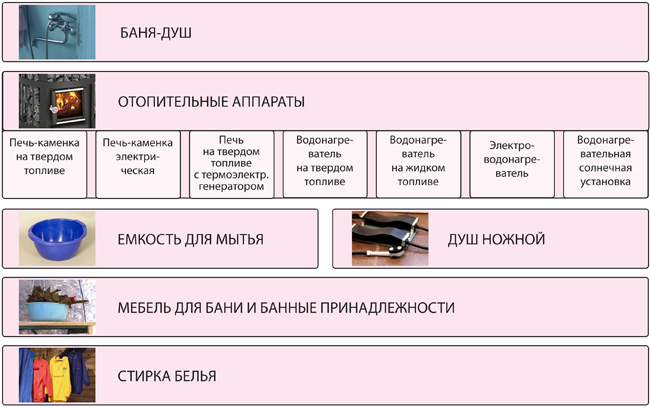 БАНЯ-ДУШ

ОТОПИТЕЛЬНЫЕ АППАРАТЫ

Печь-каменка на твердом топливе

Печь-каменка электрическая

Печь на твердом топливе с термоэлектр. генератором

Водонагреватель на твердом топливе

Водонагреватель на жидком топливе

Электроводонагреватель

Водонагревательная солнечная установка

ЕМКОСТЬ ДЛЯ МЫТЬЯ

ДУШ НОЖНОЙ

МЕБЕЛЬ ДЛЯ БАНИ И БАННЫЕ ПРИНАДЛЕЖНОСТИ

СТИРКА БЕЛЬЯ